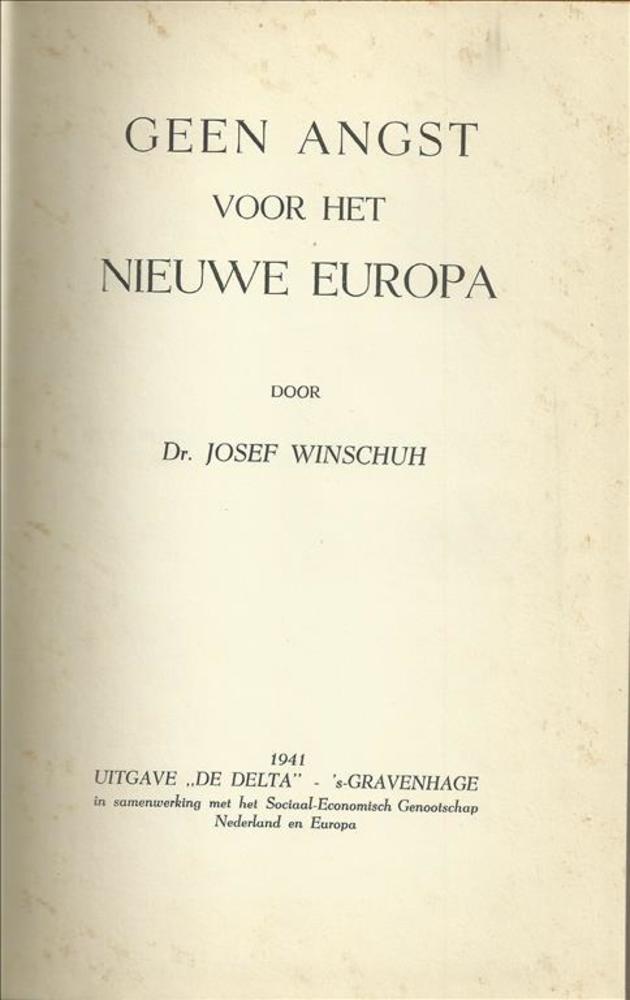 GEEN ANGST
VOOR HET
NIEUWE EUROPA

DOOR

Dr. JOSEF WINSCHUH

1941
UITGAVE „DE DELTA" - 's-GRAVENHAGE
in samenwerking met het Sociaal-Economisch Genootschap
Nederland en Europa